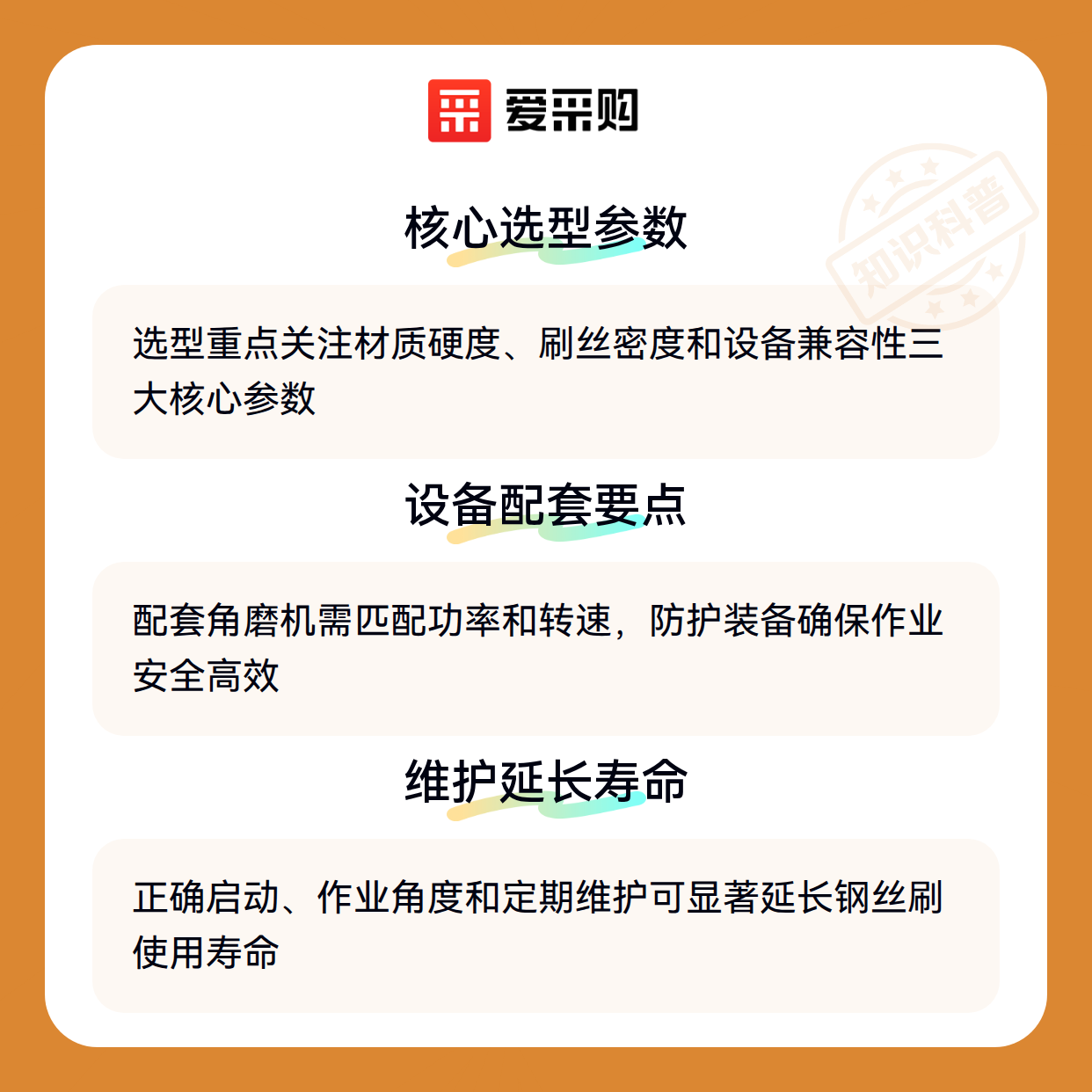 爱采购

核心选型参数

选型重点关注材质硬度、刷丝密度和设备兼容性三大核心参数

设备配套要点

配套角磨机需匹配功率和转速，防护装备确保作业安全高效

维护延长寿命

正确启动、作业角度和定期维护可显著延长钢丝刷使用寿命

知识科普